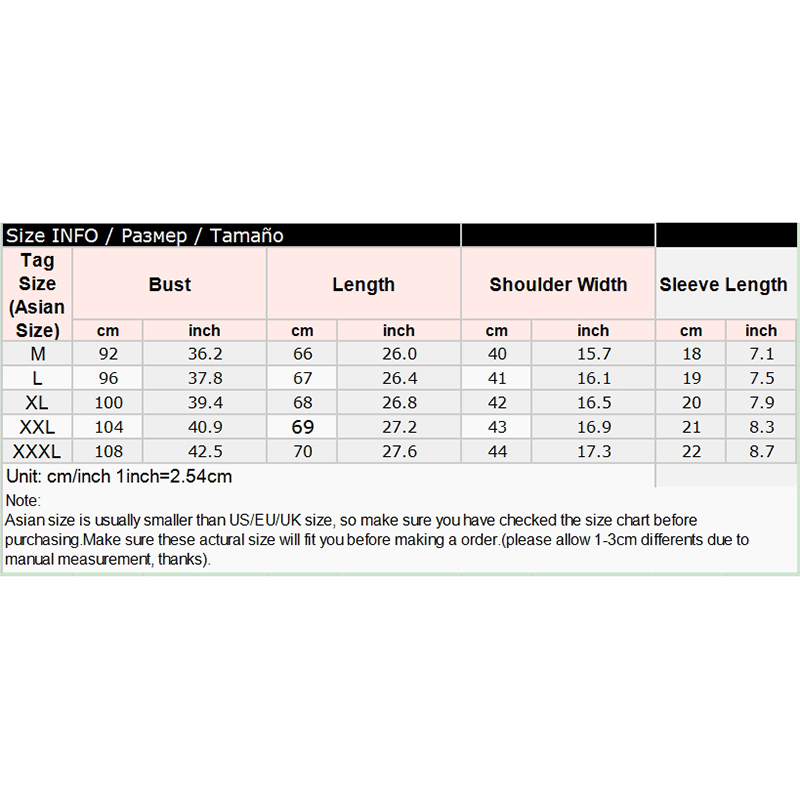 Size INFO / Размер / Tamaño

| Tag Size (Asian Size) | Bust | | Length | | Shoulder Width | | Sleeve Length | |
|---|---|---|---|---|---|---|---|---|
| | cm | inch | cm | inch | cm | inch | cm | inch |
| M | 92 | 36.2 | 66 | 26.0 | 40 | 15.7 | 18 | 7.1 |
| L | 96 | 37.8 | 67 | 26.4 | 41 | 16.1 | 19 | 7.5 |
| XL | 100 | 39.4 | 68 | 26.8 | 42 | 16.5 | 20 | 7.9 |
| XXL | 104 | 40.9 | 69 | 27.2 | 43 | 16.9 | 21 | 8.3 |
| XXXL | 108 | 42.5 | 70 | 27.6 | 44 | 17.3 | 22 | 8.7 |

Unit: cm/inch 1inch=2.54cm

Note:
Asian size is usually smaller than US/EU/UK size, so make sure you have checked the size chart before purchasing.Make sure these actural size will fit you before making a order.(please allow 1-3cm differents due to manual measurement, thanks).